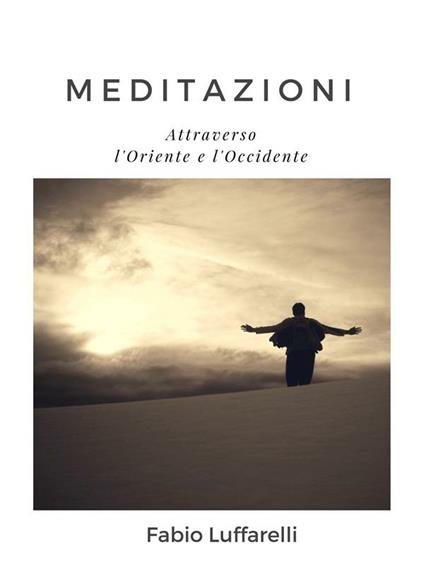 MEDITAZIONI

Attraverso
l'Oriente e l'Occidente

Fabio Luffarelli